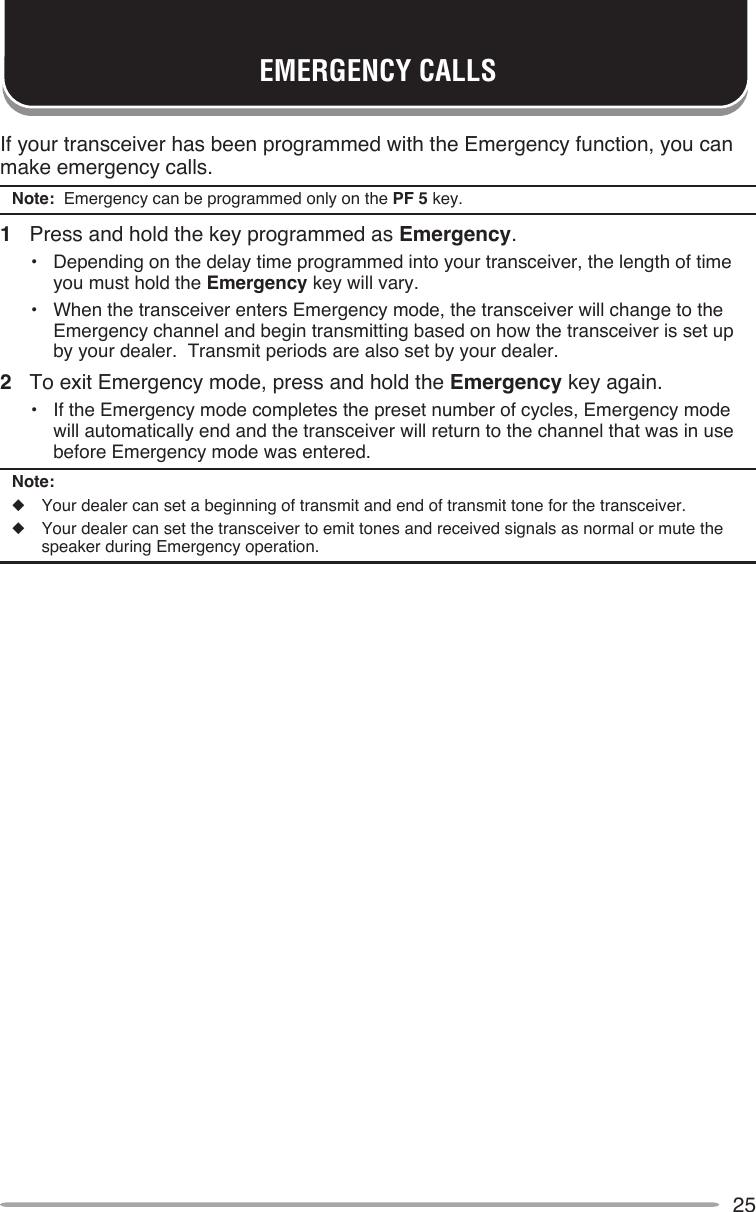 EMERGENCY CALLS

If your transceiver has been programmed with the Emergency function, you can make emergency calls.

Note: Emergency can be programmed only on the PF 5 key.

1 Press and hold the key programmed as Emergency.

• Depending on the delay time programmed into your transceiver, the length of time you must hold the Emergency key will vary.

• When the transceiver enters Emergency mode, the transceiver will change to the Emergency channel and begin transmitting based on how the transceiver is set up by your dealer. Transmit periods are also set by your dealer.

2 To exit Emergency mode, press and hold the Emergency key again.

• If the Emergency mode completes the preset number of cycles, Emergency mode will automatically end and the transceiver will return to the channel that was in use before Emergency mode was entered.

Note:

◆ Your dealer can set a beginning of transmit and end of transmit tone for the transceiver.

◆ Your dealer can set the transceiver to emit tones and received signals as normal or mute the speaker during Emergency operation.

25